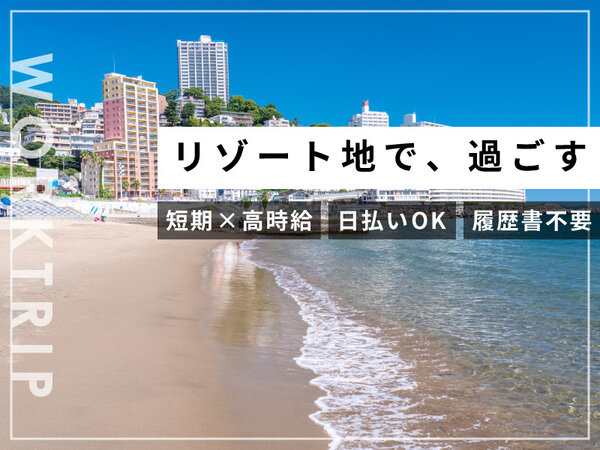 WORKTRIP

リゾート地で、過ごす

短期×高時給 日払いOK 履歴書不要